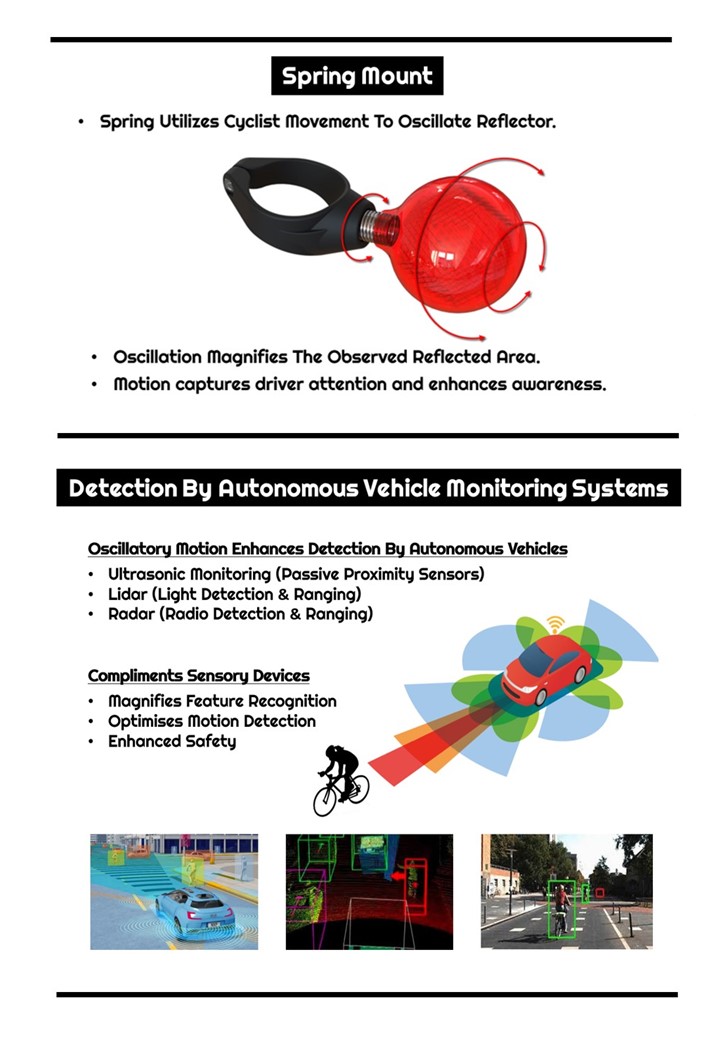 Spring Mount

• Spring Utilizes Cyclist Movement To Oscillate Reflector.

• Oscillation Magnifies The Observed Reflected Area.
• Motion captures driver attention and enhances awareness.

Detection By Autonomous Vehicle Monitoring Systems

Oscillatory Motion Enhances Detection By Autonomous Vehicles

• Ultrasonic Monitoring (Passive Proximity Sensors)
• Lidar (Light Detection & Ranging)
• Radar (Radio Detection & Ranging)

Compliments Sensory Devices

• Magnifies Feature Recognition
• Optimises Motion Detection
• Enhanced Safety